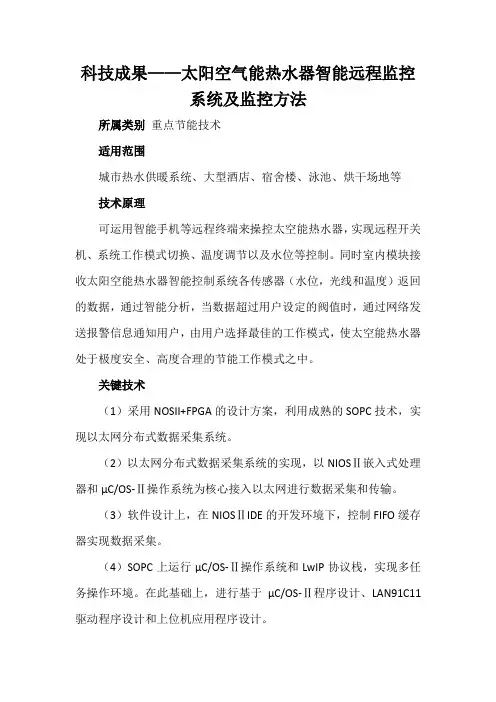 科技成果——太阳空气能热水器智能远程监控系统及监控方法

所属类别 重点节能技术

适用范围

城市热水供暖系统、大型酒店、宿舍楼、泳池、烘干场地等

技术原理

可运用智能手机等远程终端来操控太空能热水器，实现远程开关机、系统工作模式切换、温度调节以及水位等控制。同时室内模块接收太阳空能热水器智能控制系统各传感器（水位，光线和温度）返回的数据，通过智能分析，当数据超过用户设定的阀值时，通过网络发送报警信息通知用户，由用户选择最佳的工作模式，使太空能热水器处于极度安全、高度合理的节能工作模式之中。

关键技术

（1）采用 NOSII+FPGA 的设计方案，利用成熟的 SOPC 技术，实现以太网分布式数据采集系统。

（2）以太网分布式数据采集系统的实现，以 NIOSⅡ嵌入式处理器和 μC/OS-Ⅱ操作系统为核心接入以太网进行数据采集和传输。

（3）软件设计上，在 NIOSⅡIDE 的开发环境下，控制 FIFO 缓存器实现数据采集。

（4）SOPC 上运行 μC/OS-Ⅱ操作系统和 LwIP 协议栈，实现多任务操作环境。在此基础上，进行基于 μC/OS-Ⅱ程序设计、LAN91C11 驱动程序设计和上位机应用程序设计。